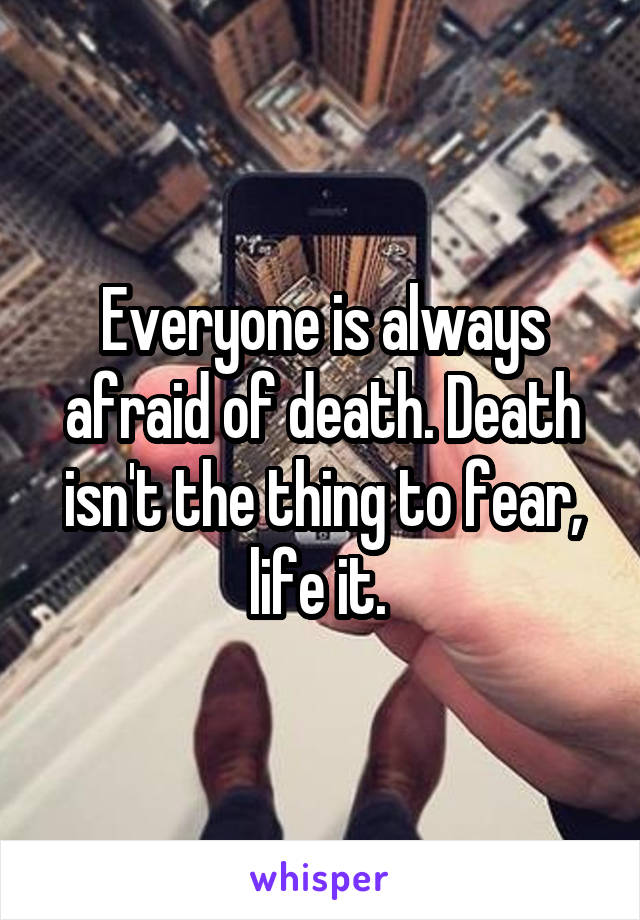 Everyone is always afraid of death. Death isn't the thing to fear, life it.

whisper